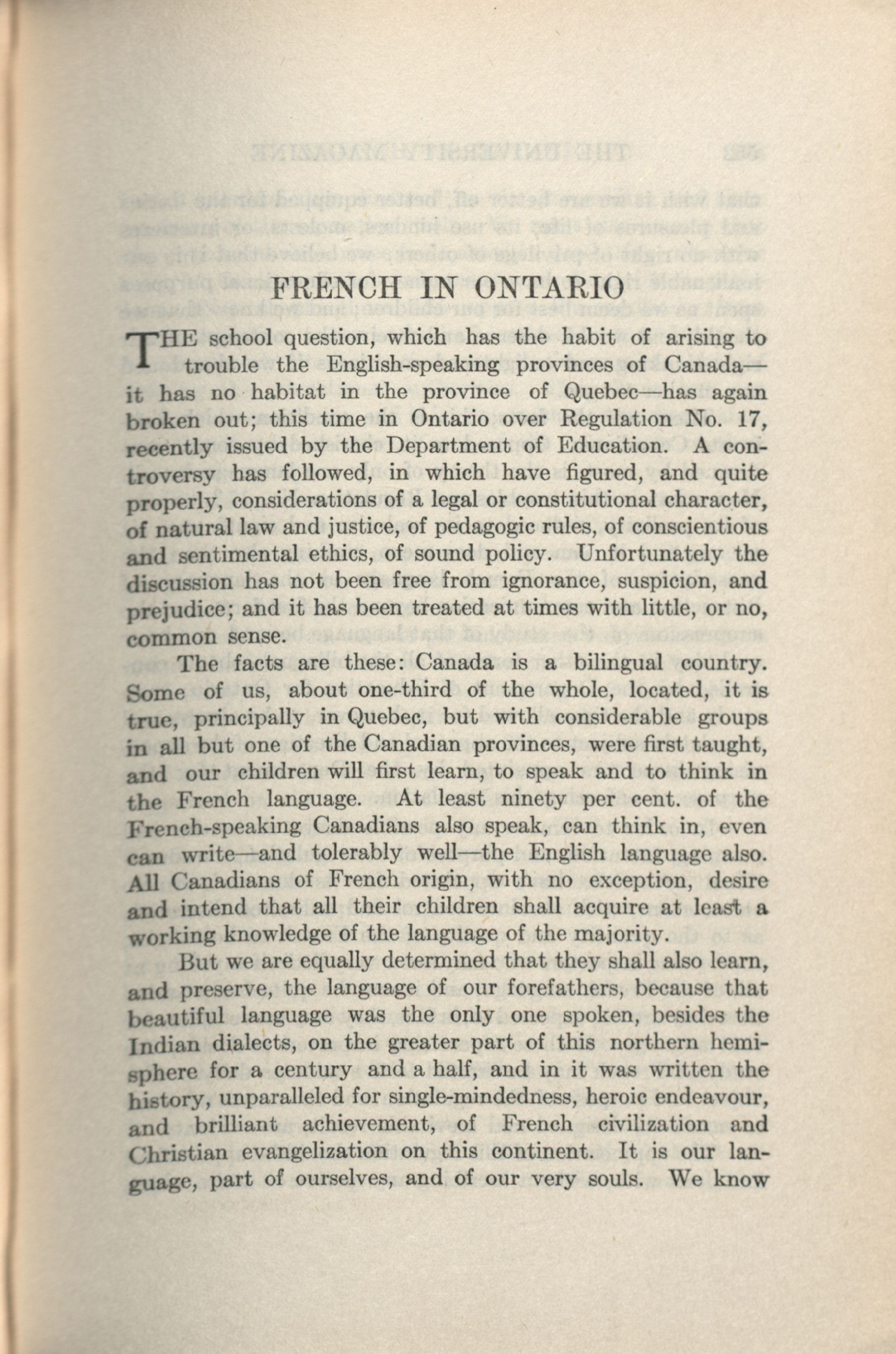 FRENCH IN ONTARIO

THE school question, which has the habit of arising to trouble the English-speaking provinces of Canada—it has no habitat in the province of Quebec—has again broken out; this time in Ontario over Regulation No. 17, recently issued by the Department of Education. A controversy has followed, in which have figured, and quite properly, considerations of a legal or constitutional character, of natural law and justice, of pedagogic rules, of conscientious and sentimental ethics, of sound policy. Unfortunately the discussion has not been free from ignorance, suspicion, and prejudice; and it has been treated at times with little, or no, common sense.

The facts are these: Canada is a bilingual country. Some of us, about one-third of the whole, located, it is true, principally in Quebec, but with considerable groups in all but one of the Canadian provinces, were first taught, and our children will first learn, to speak and to think in the French language. At least ninety per cent. of the French-speaking Canadians also speak, can think in, even can write—and tolerably well—the English language also. All Canadians of French origin, with no exception, desire and intend that all their children shall acquire at least a working knowledge of the language of the majority.

But we are equally determined that they shall also learn, and preserve, the language of our forefathers, because that beautiful language was the only one spoken, besides the Indian dialects, on the greater part of this northern hemisphere for a century and a half, and in it was written the history, unparalleled for single-mindedness, heroic endeavour, and brilliant achievement, of French civilization and Christian evangelization on this continent. It is our language, part of ourselves, and of our very souls. We know